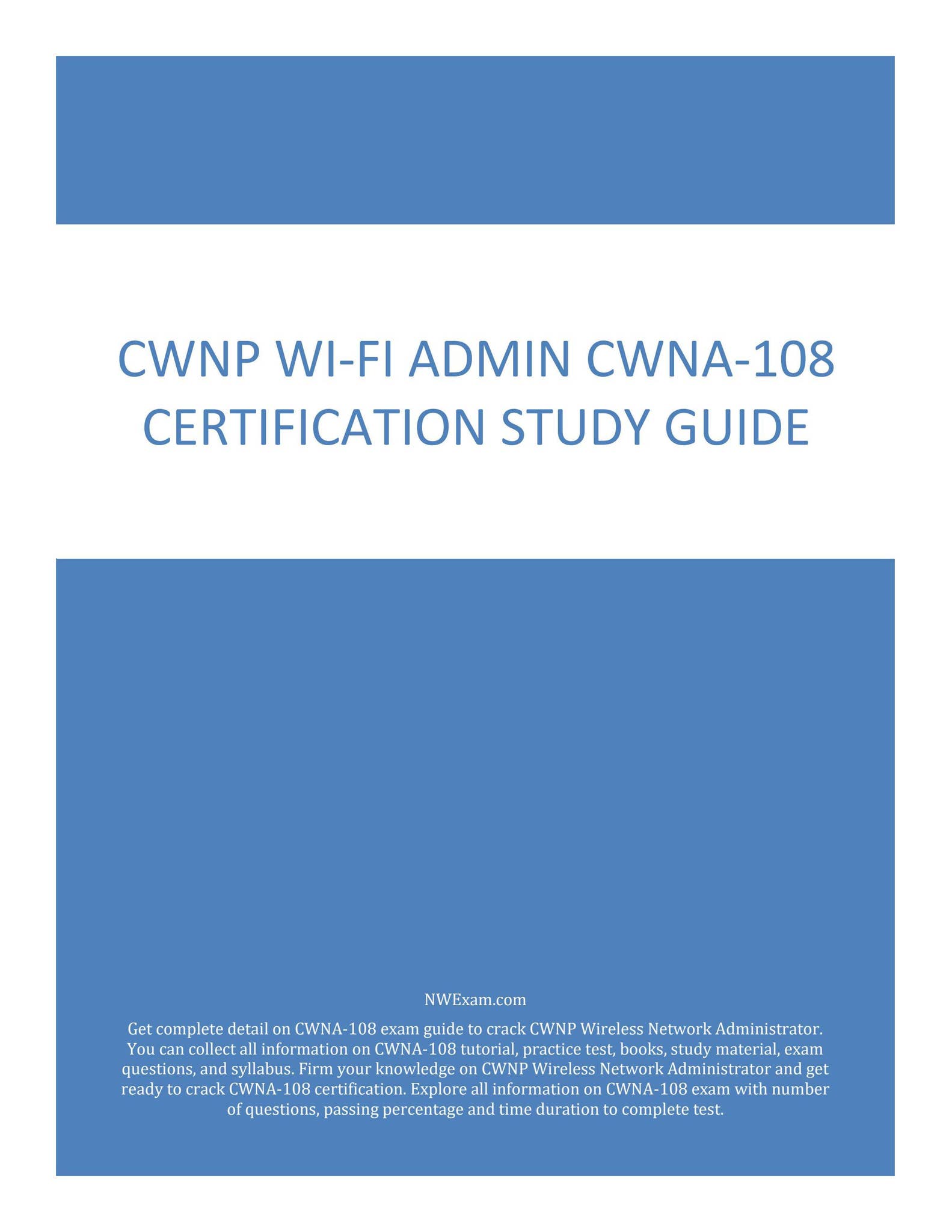 CWNP WI-FI ADMIN CWNA-108 CERTIFICATION STUDY GUIDE

NWExam.com

Get complete detail on CWNA-108 exam guide to crack CWNP Wireless Network Administrator. You can collect all information on CWNA-108 tutorial, practice test, books, study material, exam questions, and syllabus. Firm your knowledge on CWNP Wireless Network Administrator and get ready to crack CWNA-108 certification. Explore all information on CWNA-108 exam with number of questions, passing percentage and time duration to complete test.